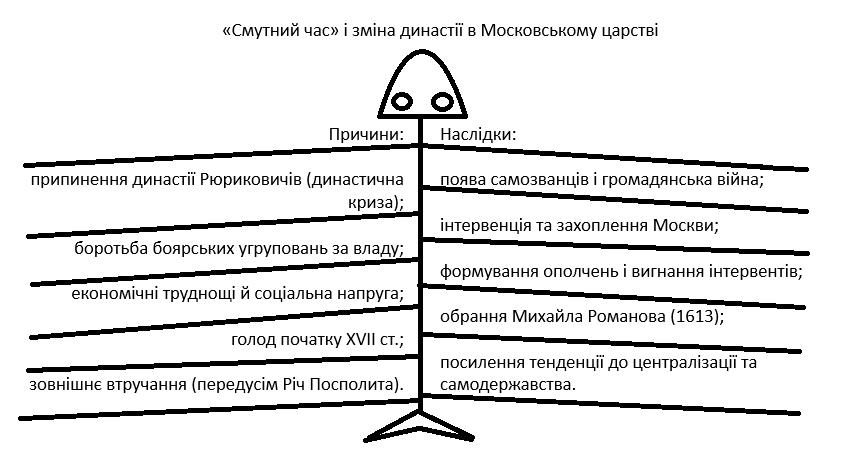 «Смутний час» і зміна династії в Московському царстві

Причини:

припинення династії Рюриковичів (династична криза);

боротьба боярських угруповань за владу;

економічні труднощі й соціальна напруга;

голод початку XVII ст.;

зовнішнє втручання (передусім Річ Посполита).

Наслідки:

поява самозванців і громадянська війна;

інтервенція та захоплення Москви;

формування ополчень і вигнання інтервентів;

обрання Михайла Романова (1613);

посилення тенденції до централізації та самодержавства.